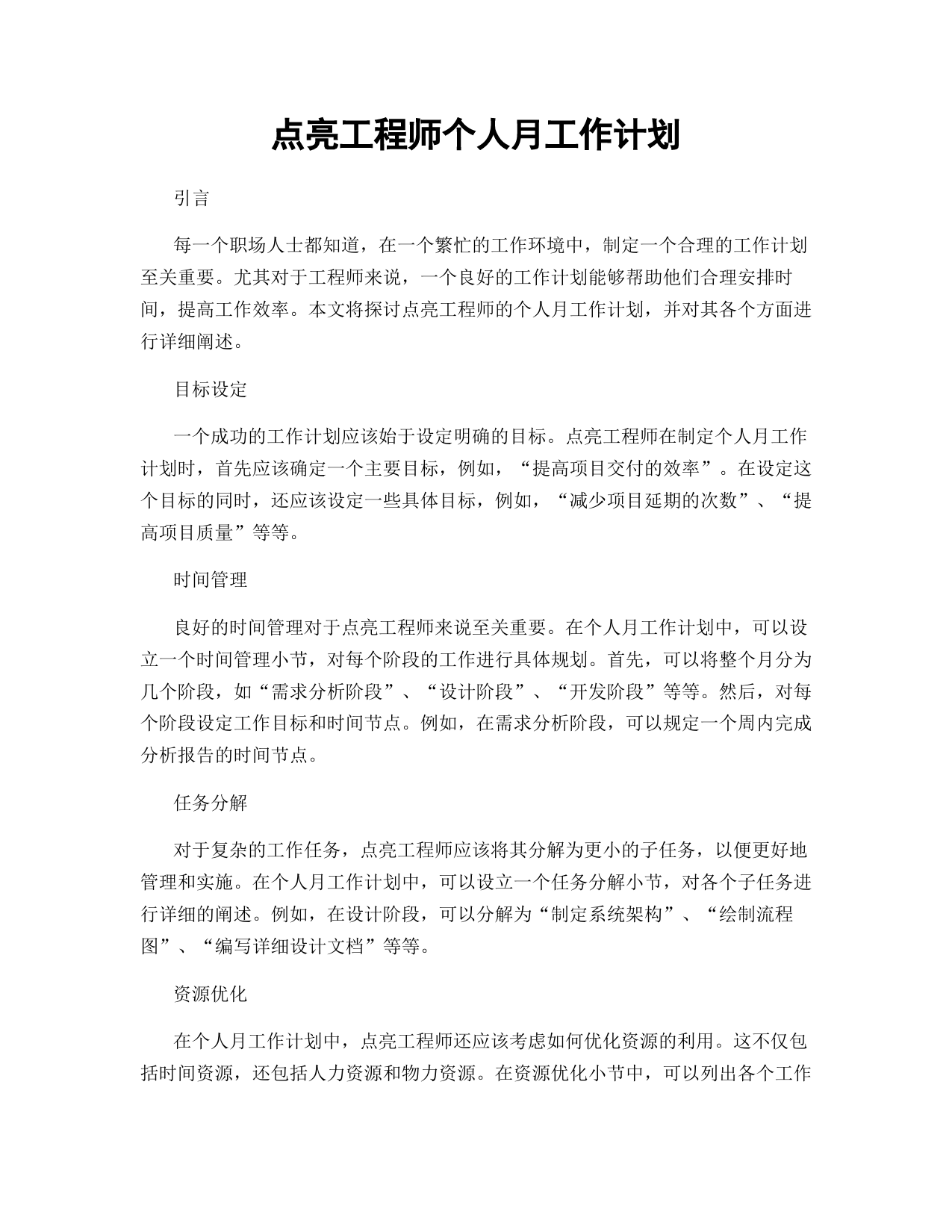 点亮工程师个人月工作计划

引言

每一个职场人士都知道，在一个繁忙的工作环境中，制定一个合理的工作计划至关重要。尤其对于工程师来说，一个良好的工作计划能够帮助他们合理安排时间，提高工作效率。本文将探讨点亮工程师的个人月工作计划，并对其各个方面进行详细阐述。

目标设定

一个成功的工作计划应该始于设定明确的目标。点亮工程师在制定个人月工作计划时，首先应该确定一个主要目标，例如，“提高项目交付的效率”。在设定这个目标的同时，还应该设定一些具体目标，例如，“减少项目延期的次数”、“提高项目质量”等等。

时间管理

良好的时间管理对于点亮工程师来说至关重要。在个人月工作计划中，可以设立一个时间管理小节，对每个阶段的工作进行具体规划。首先，可以将整个月分为几个阶段，如“需求分析阶段”、“设计阶段”、“开发阶段”等等。然后，对每个阶段设定工作目标和时间节点。例如，在需求分析阶段，可以规定一个周内完成分析报告的时间节点。

任务分解

对于复杂的工作任务，点亮工程师应该将其分解为更小的子任务，以便更好地管理和实施。在个人月工作计划中，可以设立一个任务分解小节，对各个子任务进行详细的阐述。例如，在设计阶段，可以分解为“制定系统架构”、“绘制流程图”、“编写详细设计文档”等等。

资源优化

在个人月工作计划中，点亮工程师还应该考虑如何优化资源的利用。这不仅包括时间资源，还包括人力资源和物力资源。在资源优化小节中，可以列出各个工作